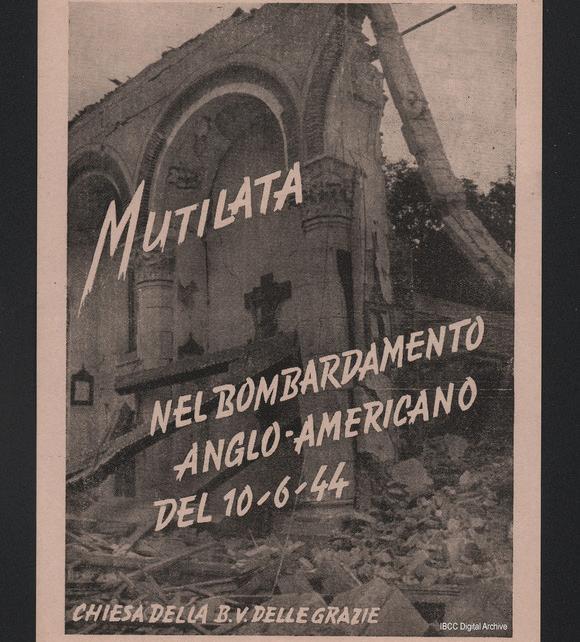 MUTILATA

NEL BOMBARDAMENTO
ANGLO-AMERICANO
DEL 10-6-44

CHIESA DELLA B.V. DELLE GRAZIE

IBCC Digital Archive